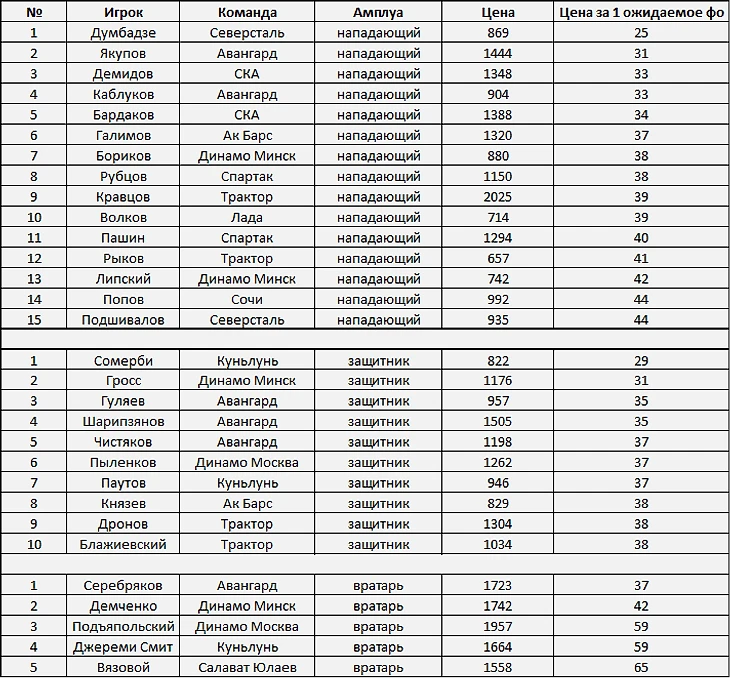 | № | Игрок | Команда | Амплуа | Цена | Цена за 1 ожидаемое фо |
|---|---|---|---|---|---|
| 1 | Думбадзе | Северсталь | нападающий | 869 | 25 |
| 2 | Якупов | Авангард | нападающий | 1444 | 31 |
| 3 | Демидов | СКА | нападающий | 1348 | 33 |
| 4 | Каблуков | Авангард | нападающий | 904 | 33 |
| 5 | Бардаков | СКА | нападающий | 1388 | 34 |
| 6 | Галимов | Ак Барс | нападающий | 1320 | 37 |
| 7 | Бориков | Динамо Минск | нападающий | 880 | 38 |
| 8 | Рубцов | Спартак | нападающий | 1150 | 38 |
| 9 | Кравцов | Трактор | нападающий | 2025 | 39 |
| 10 | Волков | Лада | нападающий | 714 | 39 |
| 11 | Пашин | Спартак | нападающий | 1294 | 40 |
| 12 | Рыков | Трактор | нападающий | 657 | 41 |
| 13 | Липский | Динамо Минск | нападающий | 742 | 42 |
| 14 | Попов | Сочи | нападающий | 992 | 44 |
| 15 | Подшивалов | Северсталь | нападающий | 935 | 44 |
| | | | | | |
| 1 | Сомерби | Куньлунь | защитник | 822 | 29 |
| 2 | Гросс | Динамо Минск | защитник | 1176 | 31 |
| 3 | Гуляев | Авангард | защитник | 957 | 35 |
| 4 | Шарипзянов | Авангард | защитник | 1505 | 35 |
| 5 | Чистяков | Авангард | защитник | 1198 | 37 |
| 6 | Пыленков | Динамо Москва | защитник | 1262 | 37 |
| 7 | Паутов | Куньлунь | защитник | 946 | 37 |
| 8 | Князев | Ак Барс | защитник | 829 | 38 |
| 9 | Дронов | Трактор | защитник | 1304 | 38 |
| 10 | Блажиевский | Трактор | защитник | 1034 | 38 |
| | | | | | |
| 1 | Серебряков | Авангард | вратарь | 1723 | 37 |
| 2 | Демченко | Динамо Минск | вратарь | 1742 | 42 |
| 3 | Подъяпольский | Динамо Москва | вратарь | 1957 | 59 |
| 4 | Джереми Смит | Куньлунь | вратарь | 1664 | 59 |
| 5 | Вязовой | Салават Юлаев | вратарь | 1558 | 65 |